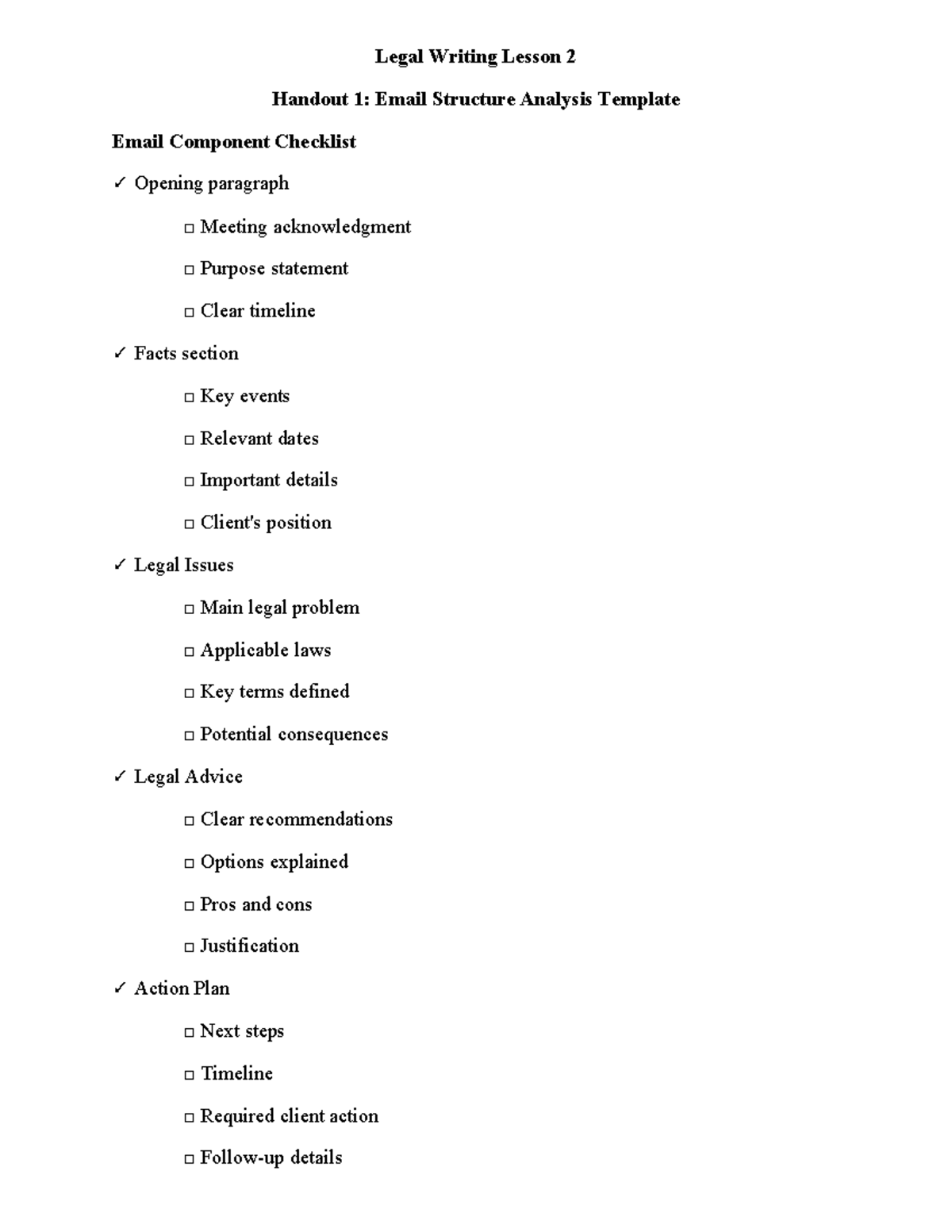 Legal Writing Lesson 2

Handout 1: Email Structure Analysis Template

Email Component Checklist

✓ Opening paragraph

☐ Meeting acknowledgment

☐ Purpose statement

☐ Clear timeline

✓ Facts section

☐ Key events

☐ Relevant dates

☐ Important details

☐ Client's position

✓ Legal Issues

☐ Main legal problem

☐ Applicable laws

☐ Key terms defined

☐ Potential consequences

✓ Legal Advice

☐ Clear recommendations

☐ Options explained

☐ Pros and cons

☐ Justification

✓ Action Plan

☐ Next steps

☐ Timeline

☐ Required client action

☐ Follow-up details